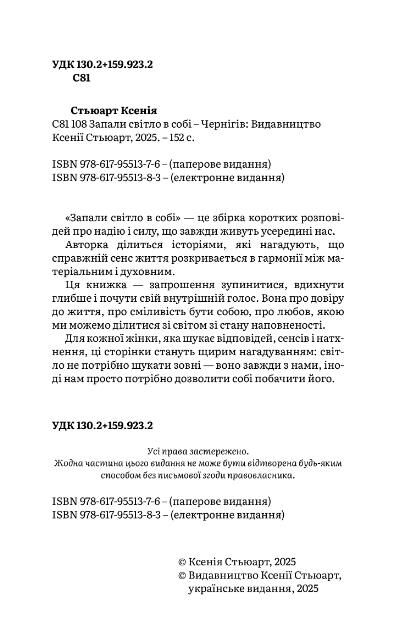 УДК 130.2+159.923.2
С81

Стьюарт Ксенія
С81 108 Запали світло в собі – Чернігів: Видавництво Ксенії Стьюарт, 2025. – 152 с.

ISBN 978-617-95513-7-6 – (паперове видання)
ISBN 978-617-95513-8-3 – (електронне видання)

«Запали світло в собі» — це збірка коротких розповідей про надію і силу, що завжди живуть усередині нас.

Авторка ділиться історіями, які нагадують, що справжній сенс життя розкривається в гармонії між матеріальним і духовним.

Ця книжка — запрошення зупинитися, вдихнути глибше і почути свій внутрішній голос. Вона про довіру до життя, про сміливість бути собою, про любов, якою ми можемо ділитися зі світом зі стану наповненості.

Для кожної жінки, яка шукає відповідей, сенсів і натхнення, ці сторінки стануть щирим нагадуванням: світло не потрібно шукати зовні — воно завжди з нами, іноді нам просто потрібно дозволити собі побачити його.

УДК 130.2+159.923.2

Усі права застережено.
Жодна частина цього видання не може бути відтворена будь-яким способом без письмової згоди правовласника.

ISBN 978-617-95513-7-6 – (паперове видання)
ISBN 978-617-95513-8-3 – (електронне видання)

© Ксенія Стьюарт, 2025
© Видавництво Ксенії Стьюарт, українське видання, 2025